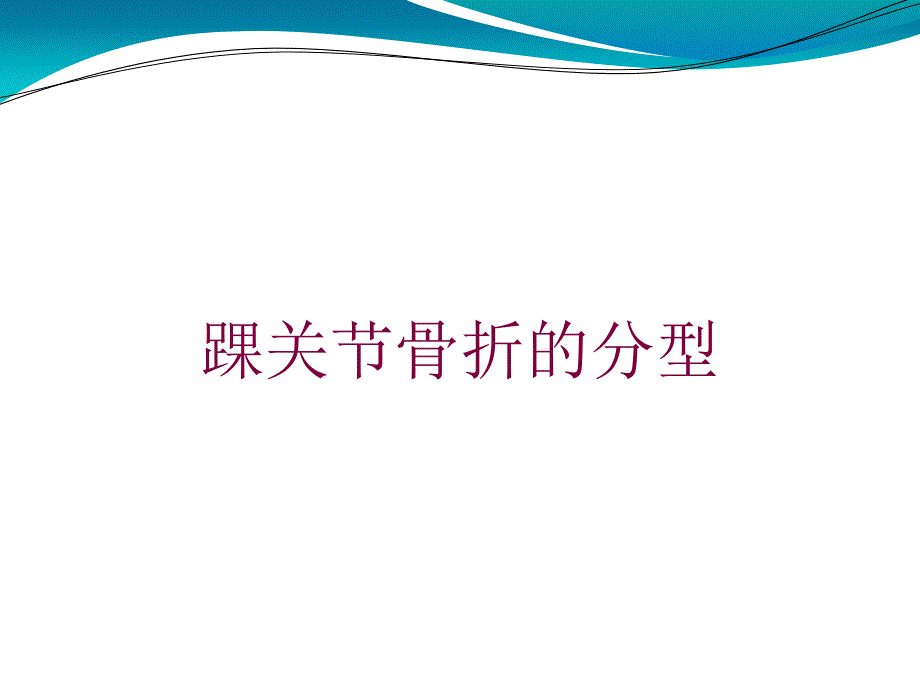 踝关节骨折的分型